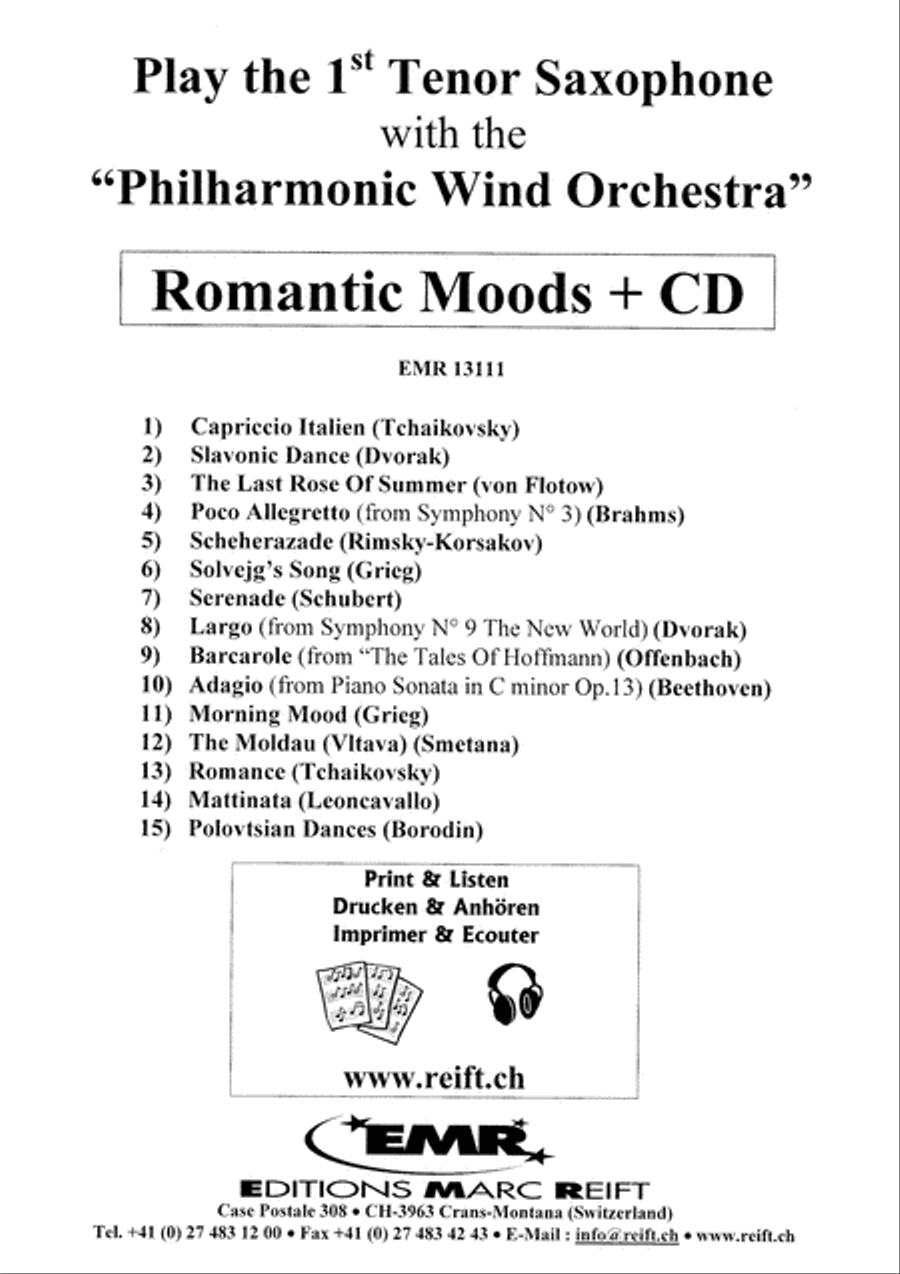 Play the 1$^{st}$ Tenor Saxophone
with the
"Philharmonic Wind Orchestra"

Romantic Moods + CD

EMR 13111

1) Capriccio Italien (Tchaikovsky)
2) Slavonic Dance (Dvorak)
3) The Last Rose Of Summer (von Flotow)
4) Poco Allegretto (from Symphony N° 3) (Brahms)
5) Scheherazade (Rimsky-Korsakov)
6) Solvejg's Song (Grieg)
7) Serenade (Schubert)
8) Largo (from Symphony N° 9 The New World) (Dvorak)
9) Barcarole (from "The Tales Of Hoffmann) (Offenbach)
10) Adagio (from Piano Sonata in C minor Op.13) (Beethoven)
11) Morning Mood (Grieg)
12) The Moldau (Vltava) (Smetana)
13) Romance (Tchaikovsky)
14) Mattinata (Leoncavallo)
15) Polovtsian Dances (Borodin)

Print & Listen
Drucken & Anhören
Imprimer & Ecouter

www.reift.ch

EMR
EDITIONS MARC REIFT
Case Postale 308 • CH-3963 Crans-Montana (Switzerland)
Tel. +41 (0) 27 483 12 00 • Fax +41 (0) 27 483 42 43 • E-Mail : info@reift.ch • www.reift.ch